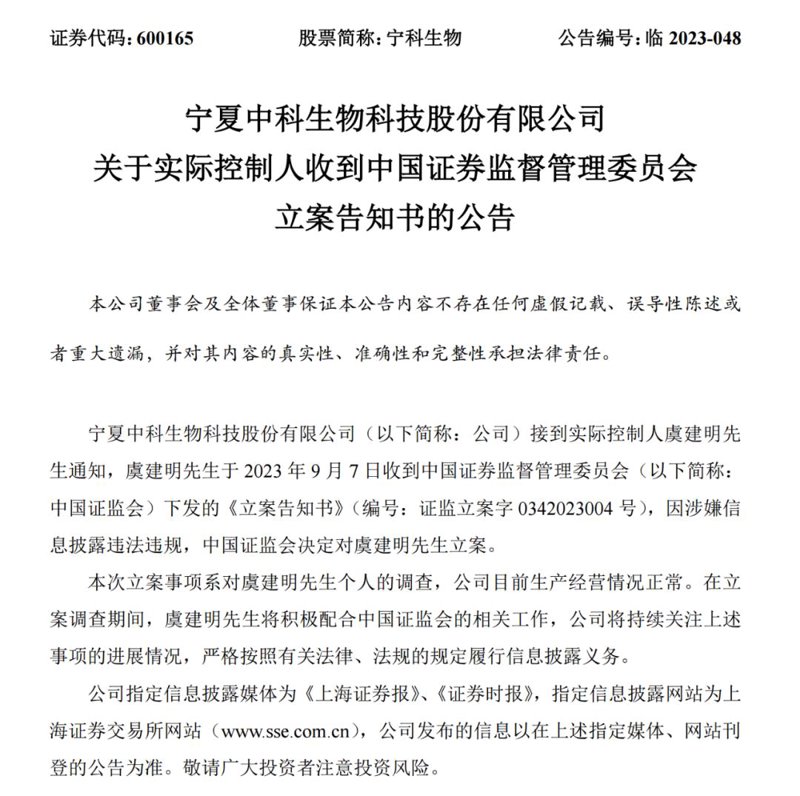 证券代码：600165　　股票简称：宁科生物　　公告编号：临 2023-048

宁夏中科生物科技股份有限公司
关于实际控制人收到中国证券监督管理委员会
立案告知书的公告

本公司董事会及全体董事保证本公告内容不存在任何虚假记载、误导性陈述或者重大遗漏，并对其内容的真实性、准确性和完整性承担法律责任。

宁夏中科生物科技股份有限公司（以下简称：公司）接到实际控制人虞建明先生通知，虞建明先生于 2023 年 9 月 7 日收到中国证券监督管理委员会（以下简称：中国证监会）下发的《立案告知书》（编号：证监立案字 0342023004 号），因涉嫌信息披露违法违规，中国证监会决定对虞建明先生立案。

本次立案事项系对虞建明先生个人的调查，公司目前生产经营情况正常。在立案调查期间，虞建明先生将积极配合中国证监会的相关工作，公司将持续关注上述事项的进展情况，严格按照有关法律、法规的规定履行信息披露义务。

公司指定信息披露媒体为《上海证券报》、《证券时报》，指定信息披露网站为上海证券交易所网站（www.sse.com.cn），公司发布的信息以在上述指定媒体、网站刊登的公告为准。敬请广大投资者注意投资风险。